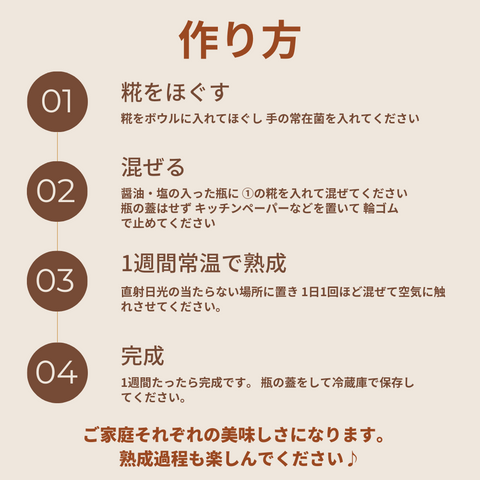 作り方

01

糀をほぐす

糀をボウルに入れてほぐし 手の常在菌を入れてください

02

混ぜる

醤油・塩の入った瓶に ①の糀を入れて混ぜてください
瓶の蓋はせず キッチンペーパーなどを置いて 輪ゴムで止めてください

03

1週間常温で熟成

直射日光の当たらない場所に置き 1日1回ほど混ぜて空気に触れさせてください。

04

完成

1週間たったら完成です。 瓶の蓋をして冷蔵庫で保存してください。

ご家庭それぞれの美味しさになります。
熟成過程も楽しんでください♪